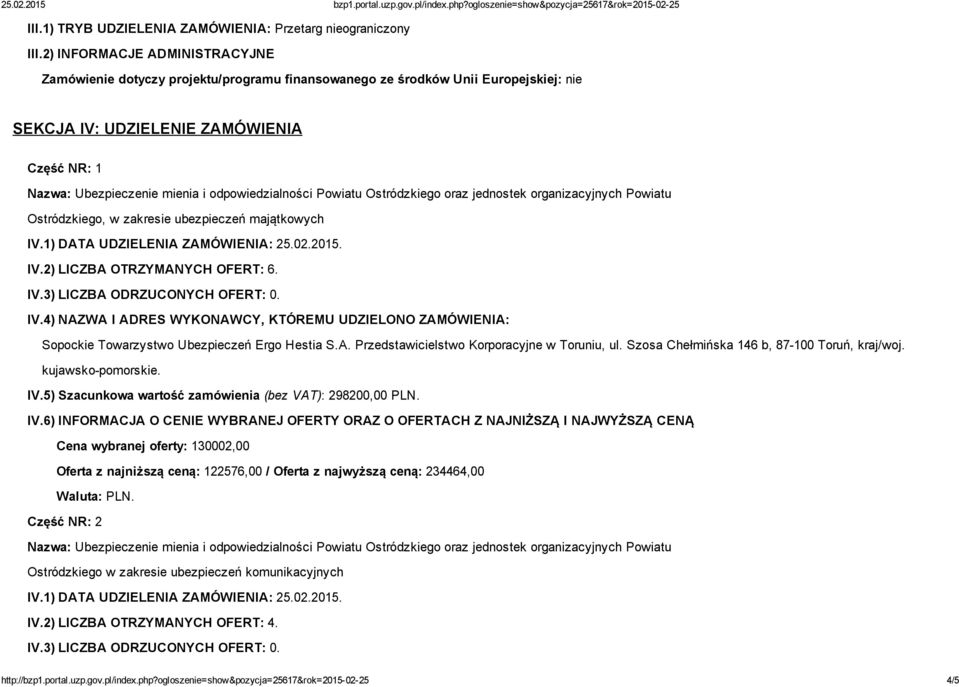 25.02.2015 bzp1.portal.uzp.gov.pl/index.php?ogloszenie=show&pozycja=25617&rok=2015-02-25

III.1) TRYB UDZIELENIA ZAMÓWIENIA: Przetarg nieograniczony

III.2) INFORMACJE ADMINISTRACYJNE

Zamówienie dotyczy projektu/programu finansowanego ze środków Unii Europejskiej: nie

SEKCJA IV: UDZIELENIE ZAMÓWIENIA

Część NR: 1

Nazwa: Ubezpieczenie mienia i odpowiedzialności Powiatu Ostródzkiego oraz jednostek organizacyjnych Powiatu Ostródzkiego, w zakresie ubezpieczeń majątkowych

IV.1) DATA UDZIELENIA ZAMÓWIENIA: 25.02.2015.

IV.2) LICZBA OTRZYMANYCH OFERT: 6.

IV.3) LICZBA ODRZUCONYCH OFERT: 0.

IV.4) NAZWA I ADRES WYKONAWCY, KTÓREMU UDZIELONO ZAMÓWIENIA:

Sopockie Towarzystwo Ubezpieczeń Ergo Hestia S.A. Przedstawicielstwo Korporacyjne w Toruniu, ul. Szosa Chełmińska 146 b, 87-100 Toruń, kraj/woj. kujawsko-pomorskie.

IV.5) Szacunkowa wartość zamówienia (bez VAT): 298200,00 PLN.

IV.6) INFORMACJA O CENIE WYBRANEJ OFERTY ORAZ O OFERTACH Z NAJNIŻSZĄ I NAJWYŻSZĄ CENĄ

Cena wybranej oferty: 130002,00

Oferta z najniższą ceną: 122576,00 / Oferta z najwyższą ceną: 234464,00

Waluta: PLN.

Część NR: 2

Nazwa: Ubezpieczenie mienia i odpowiedzialności Powiatu Ostródzkiego oraz jednostek organizacyjnych Powiatu Ostródzkiego w zakresie ubezpieczeń komunikacyjnych

IV.1) DATA UDZIELENIA ZAMÓWIENIA: 25.02.2015.

IV.2) LICZBA OTRZYMANYCH OFERT: 4.

IV.3) LICZBA ODRZUCONYCH OFERT: 0.

http://bzp1.portal.uzp.gov.pl/index.php?ogloszenie=show&pozycja=25617&rok=2015-02-25 4/5